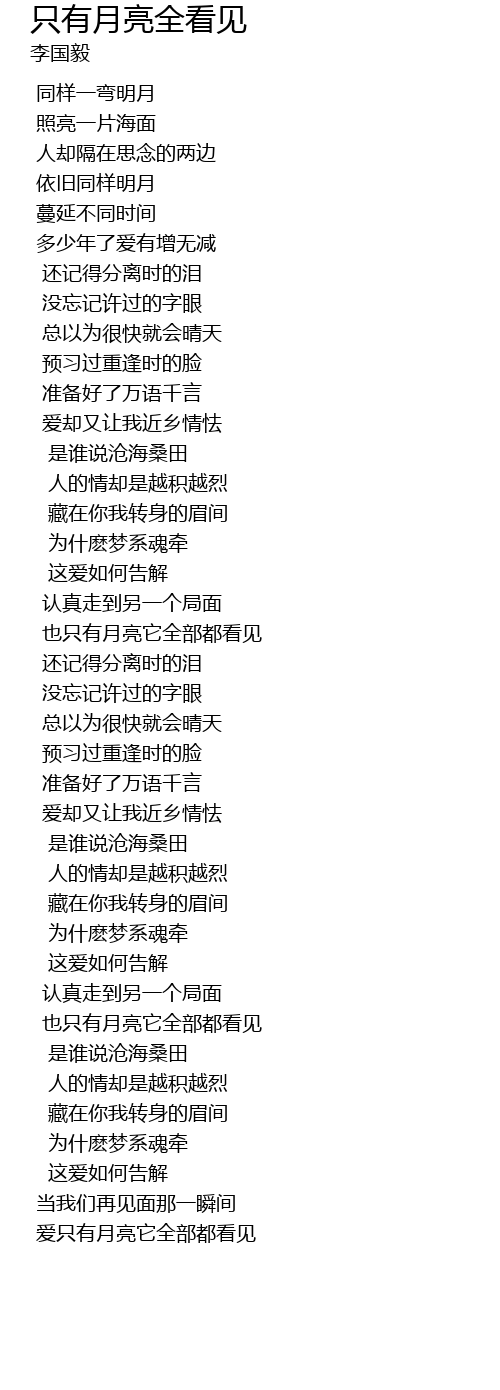 只有月亮全看见
李国毅

同样一弯明月
照亮一片海面
人却隔在思念的两边
依旧同样明月
蔓延不同时间
多少年了爱有增无减
还记得分离时的泪
没忘记许过的字眼
总以为很快就会晴天
预习过重逢时的脸
准备好了万语千言
爱却又让我近乡情怯
是谁说沧海桑田
人的情却是越积越烈
藏在你我转身的眉间
为什麽梦系魂牵
这爱如何告解
认真走到另一个局面
也只有月亮它全部都看见
还记得分离时的泪
没忘记许过的字眼
总以为很快就会晴天
预习过重逢时的脸
准备好了万语千言
爱却又让我近乡情怯
是谁说沧海桑田
人的情却是越积越烈
藏在你我转身的眉间
为什麽梦系魂牵
这爱如何告解
认真走到另一个局面
也只有月亮它全部都看见
是谁说沧海桑田
人的情却是越积越烈
藏在你我转身的眉间
为什麽梦系魂牵
这爱如何告解
当我们再见面那一瞬间
爱只有月亮它全部都看见